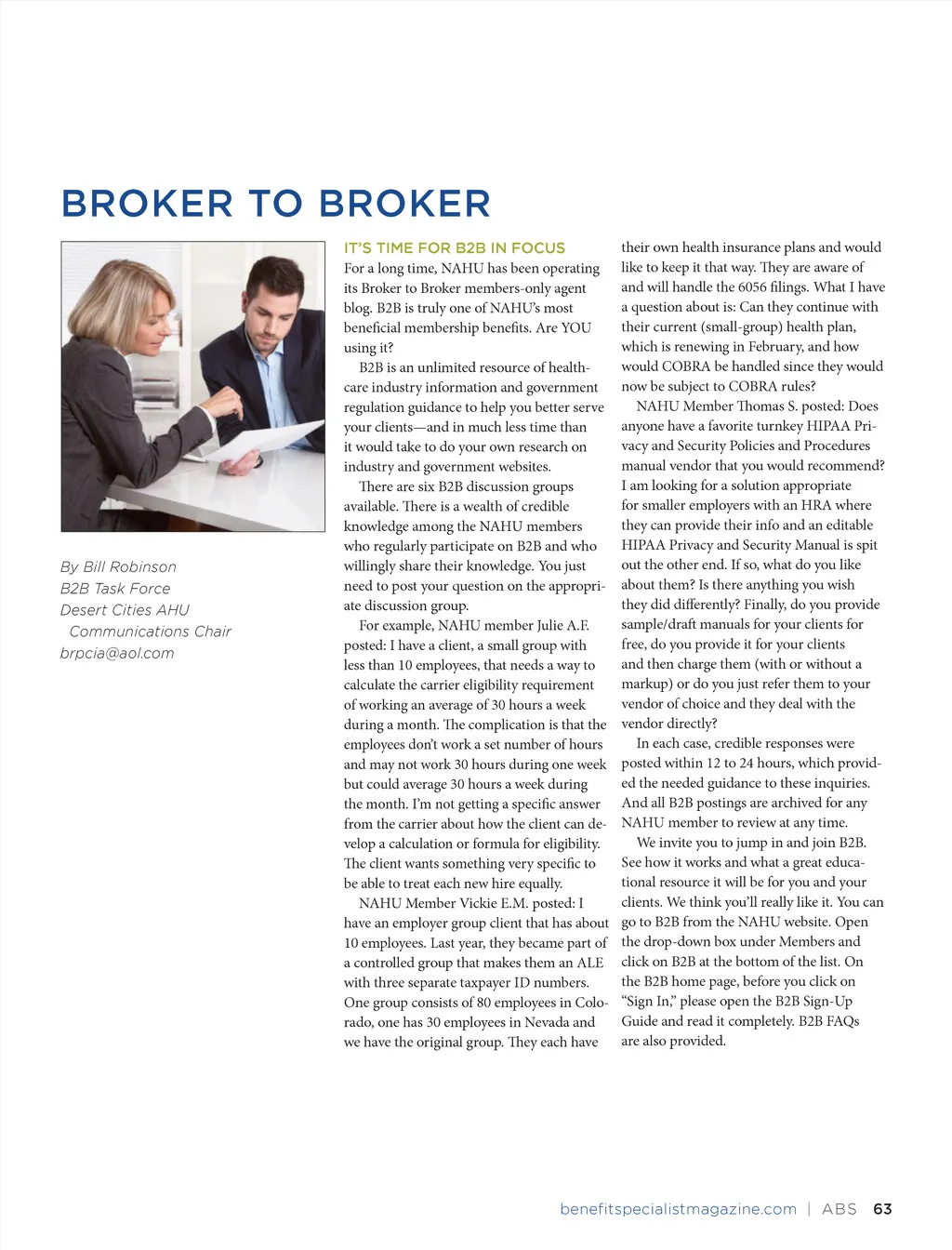 BROKER TO BROKER

By Bill Robinson
B2B Task Force
Desert Cities AHU
Communications Chair
brpcia@aol.com

IT'S TIME FOR B2B IN FOCUS
For a long time, NAHU has been operating its Broker to Broker members-only agent blog. B2B is truly one of NAHU's most beneficial membership benefits. Are YOU using it?

B2B is an unlimited resource of healthcare industry information and government regulation guidance to help you better serve your clients—and in much less time than it would take to do your own research on industry and government websites.

There are six B2B discussion groups available. There is a wealth of credible knowledge among the NAHU members who regularly participate on B2B and who willingly share their knowledge. You just need to post your question on the appropriate discussion group.

For example, NAHU member Julie A.F. posted: I have a client, a small group with less than 10 employees, that needs a way to calculate the carrier eligibility requirement of working an average of 30 hours a week during a month. The complication is that the employees don't work a set number of hours and may not work 30 hours during one week but could average 30 hours a week during the month. I'm not getting a specific answer from the carrier about how the client can develop a calculation or formula for eligibility. The client wants something very specific to be able to treat each new hire equally.

NAHU Member Vickie E.M. posted: I have an employer group client that has about 10 employees. Last year, they became part of a controlled group that makes them an ALE with three separate taxpayer ID numbers. One group consists of 80 employees in Colorado, one has 30 employees in Nevada and we have the original group. They each have their own health insurance plans and would like to keep it that way. They are aware of and will handle the 6056 filings. What I have a question about is: Can they continue with their current (small-group) health plan, which is renewing in February, and how would COBRA be handled since they would now be subject to COBRA rules?

NAHU Member Thomas S. posted: Does anyone have a favorite turnkey HIPAA Privacy and Security Policies and Procedures manual vendor that you would recommend? I am looking for a solution appropriate for smaller employers with an HRA where they can provide their info and an editable HIPAA Privacy and Security Manual is spit out the other end. If so, what do you like about them? Is there anything you wish they did differently? Finally, do you provide sample/draft manuals for your clients for free, do you provide it for your clients and then charge them (with or without a markup) or do you just refer them to your vendor of choice and they deal with the vendor directly?

In each case, credible responses were posted within 12 to 24 hours, which provided the needed guidance to these inquiries. And all B2B postings are archived for any NAHU member to review at any time.

We invite you to jump in and join B2B. See how it works and what a great educational resource it will be for you and your clients. We think you'll really like it. You can go to B2B from the NAHU website. Open the drop-down box under Members and click on B2B at the bottom of the list. On the B2B home page, before you click on "Sign In," please open the B2B Sign-Up Guide and read it completely. B2B FAQs are also provided.

benefitspecialistmagazine.com | ABS 63